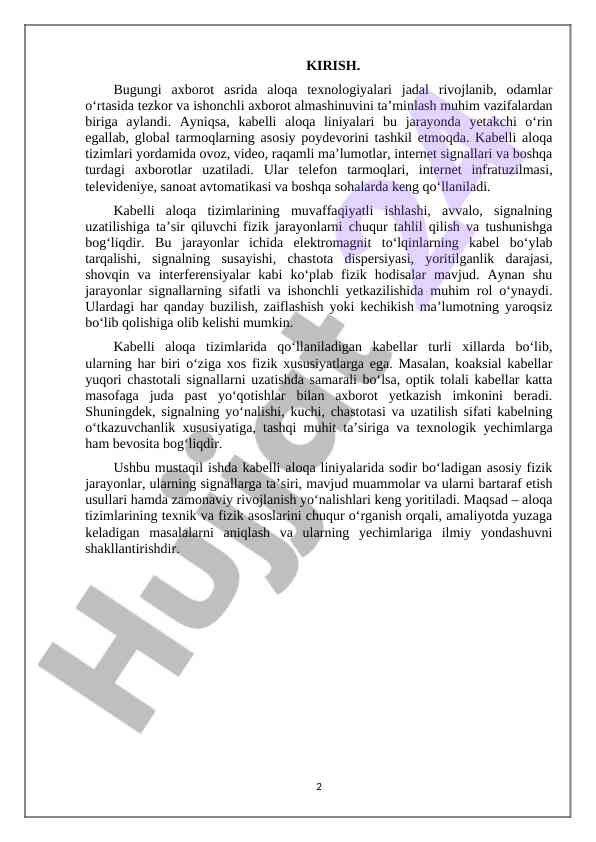 KIRISH.

Bugungi axborot asrida aloqa texnologiyalari jadal rivojlanib, odamlar o‘rtasida tezkor va ishonchli axborot almashinuvini ta’minlash muhim vazifalardan biriga aylandi. Ayniqsa, kabelli aloqa liniyalari bu jarayonda yetakchi o‘rin egallab, global tarmoqlarning asosiy poydevorini tashkil etmoqda. Kabelli aloqa tizimlari yordamida ovoz, video, raqamli ma’lumotlar, internet signallari va boshqa turdagi axborotlar uzatiladi. Ular telefon tarmoqlari, internet infratuzilmasi, televideniye, sanoat avtomatikasi va boshqa sohalarda keng qo‘llaniladi.

Kabelli aloqa tizimlarining muvaffaqiyatli ishlashi, avvalo, signalning uzatilishiga ta’sir qiluvchi fizik jarayonlarni chuqur tahlil qilish va tushunishga bog‘liqdir. Bu jarayonlar ichida elektromagnit to‘lqinlarning kabel bo‘ylab tarqalishi, signalning susayishi, chastota dispersiyasi, yoritilganlik darajasi, shovqin va interferensiyalar kabi ko‘plab fizik hodisalar mavjud. Aynan shu jarayonlar signallarning sifatli va ishonchli yetkazilishida muhim rol o‘ynaydi. Ulardagi har qanday buzilish, zaiflashish yoki kechikish ma’lumotning yaroqsiz bo‘lib qolishiga olib kelishi mumkin.

Kabelli aloqa tizimlarida qo‘llaniladigan kabellar turli xillarda bo‘lib, ularning har biri o‘ziga xos fizik xususiyatlarga ega. Masalan, koaksial kabellar yuqori chastotali signallarni uzatishda samarali bo‘lsa, optik tolali kabellar katta masofaga juda past yo‘qotishlar bilan axborot yetkazish imkonini beradi. Shuningdek, signalning yo‘nalishi, kuchi, chastotasi va uzatilish sifati kabelning o‘tkazuvchanlik xususiyatiga, tashqi muhit ta’siriga va texnologik yechimlarga ham bevosita bog‘liqdir.

Ushbu mustaqil ishda kabelli aloqa liniyalarida sodir bo‘ladigan asosiy fizik jarayonlar, ularning signallarga ta’siri, mavjud muammolar va ularni bartaraf etish usullari hamda zamonaviy rivojlanish yo‘nalishlari keng yoritiladi. Maqsad – aloqa tizimlarining texnik va fizik asoslarini chuqur o‘rganish orqali, amaliyotda yuzaga keladigan masalalarni aniqlash va ularning yechimlariga ilmiy yondashuvni shakllantirishdir.

Hujjat

2